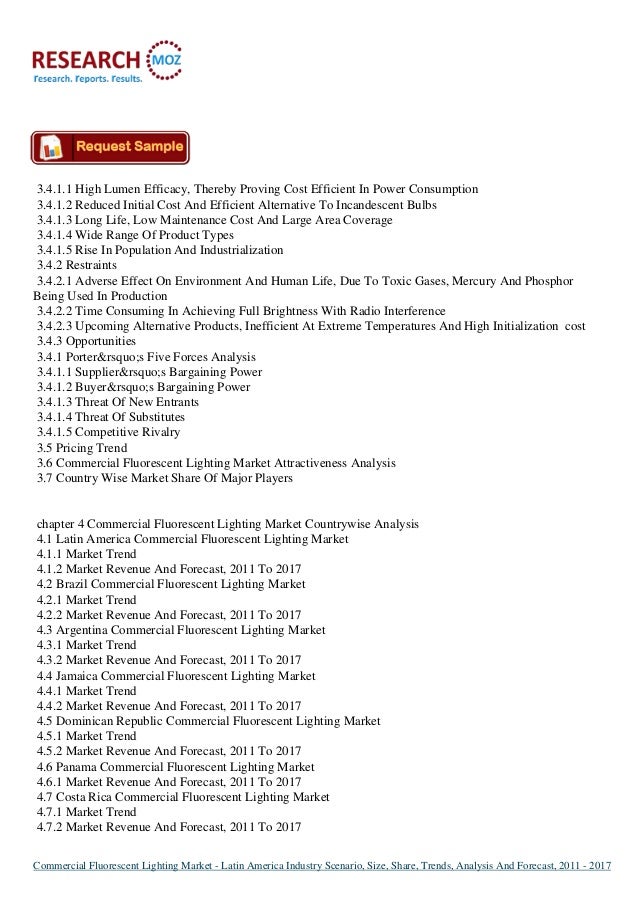 RESEARCH MOZ
Research. Reports. Results.

Request Sample

3.4.1.1 High Lumen Efficacy, Thereby Proving Cost Efficient In Power Consumption
3.4.1.2 Reduced Initial Cost And Efficient Alternative To Incandescent Bulbs
3.4.1.3 Long Life, Low Maintenance Cost And Large Area Coverage
3.4.1.4 Wide Range Of Product Types
3.4.1.5 Rise In Population And Industrialization
3.4.2 Restraints
3.4.2.1 Adverse Effect On Environment And Human Life, Due To Toxic Gases, Mercury And Phosphor Being Used In Production
3.4.2.2 Time Consuming In Achieving Full Brightness With Radio Interference
3.4.2.3 Upcoming Alternative Products, Inefficient At Extreme Temperatures And High Initialization cost
3.4.3 Opportunities
3.4.1 Porter&rsquo;s Five Forces Analysis
3.4.1.1 Supplier&rsquo;s Bargaining Power
3.4.1.2 Buyer&rsquo;s Bargaining Power
3.4.1.3 Threat Of New Entrants
3.4.1.4 Threat Of Substitutes
3.4.1.5 Competitive Rivalry
3.5 Pricing Trend
3.6 Commercial Fluorescent Lighting Market Attractiveness Analysis
3.7 Country Wise Market Share Of Major Players

chapter 4 Commercial Fluorescent Lighting Market Countrywise Analysis
4.1 Latin America Commercial Fluorescent Lighting Market
4.1.1 Market Trend
4.1.2 Market Revenue And Forecast, 2011 To 2017
4.2 Brazil Commercial Fluorescent Lighting Market
4.2.1 Market Trend
4.2.2 Market Revenue And Forecast, 2011 To 2017
4.3 Argentina Commercial Fluorescent Lighting Market
4.3.1 Market Trend
4.3.2 Market Revenue And Forecast, 2011 To 2017
4.4 Jamaica Commercial Fluorescent Lighting Market
4.4.1 Market Trend
4.4.2 Market Revenue And Forecast, 2011 To 2017
4.5 Dominican Republic Commercial Fluorescent Lighting Market
4.5.1 Market Trend
4.5.2 Market Revenue And Forecast, 2011 To 2017
4.6 Panama Commercial Fluorescent Lighting Market
4.6.1 Market Revenue And Forecast, 2011 To 2017
4.7 Costa Rica Commercial Fluorescent Lighting Market
4.7.1 Market Trend
4.7.2 Market Revenue And Forecast, 2011 To 2017

Commercial Fluorescent Lighting Market - Latin America Industry Scenario, Size, Share, Trends, Analysis And Forecast, 2011 - 2017